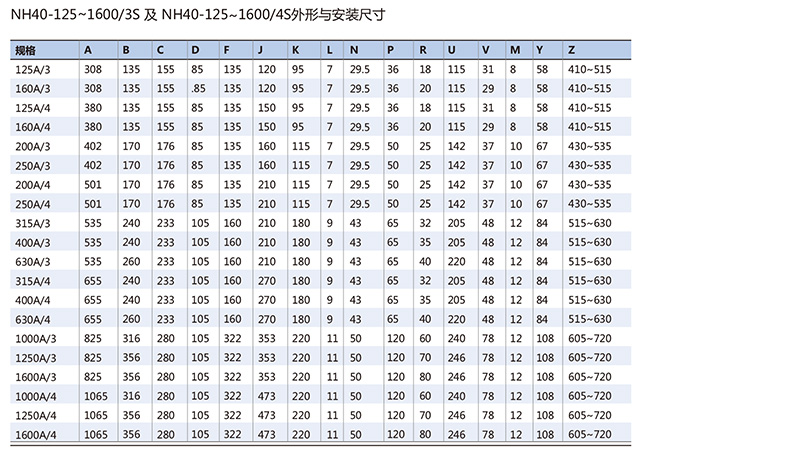 NH40-125~1600/3S 及 NH40-125~1600/4S外形与安装尺寸

| 规格 | A | B | C | D | F | J | K | L | N | P | R | U | V | M | Y | Z |
|---|---|---|---|---|---|---|---|---|---|---|---|---|---|---|---|---|
| 125A/3 | 308 | 135 | 155 | 85 | 135 | 120 | 95 | 7 | 29.5 | 36 | 18 | 115 | 31 | 8 | 58 | 410~515 |
| 160A/3 | 308 | 135 | 155 | .85 | 135 | 120 | 95 | 7 | 29.5 | 36 | 20 | 115 | 29 | 8 | 58 | 410~515 |
| 125A/4 | 380 | 135 | 155 | 85 | 135 | 150 | 95 | 7 | 29.5 | 36 | 18 | 115 | 31 | 8 | 58 | 410~515 |
| 160A/4 | 380 | 135 | 155 | 85 | 135 | 150 | 95 | 7 | 29.5 | 36 | 20 | 115 | 29 | 8 | 58 | 410~515 |
| 200A/3 | 402 | 170 | 176 | 85 | 135 | 160 | 115 | 7 | 29.5 | 50 | 25 | 142 | 37 | 10 | 67 | 430~535 |
| 250A/3 | 402 | 170 | 176 | 85 | 135 | 160 | 115 | 7 | 29.5 | 50 | 25 | 142 | 37 | 10 | 67 | 430~535 |
| 200A/4 | 501 | 170 | 176 | 85 | 135 | 210 | 115 | 7 | 29.5 | 50 | 25 | 142 | 37 | 10 | 67 | 430~535 |
| 250A/4 | 501 | 170 | 176 | 85 | 135 | 210 | 115 | 7 | 29.5 | 50 | 25 | 142 | 37 | 10 | 67 | 430~535 |
| 315A/3 | 535 | 240 | 233 | 105 | 160 | 210 | 180 | 9 | 43 | 65 | 32 | 205 | 48 | 12 | 84 | 515~630 |
| 400A/3 | 535 | 240 | 233 | 105 | 160 | 210 | 180 | 9 | 43 | 65 | 35 | 205 | 48 | 12 | 84 | 515~630 |
| 630A/3 | 535 | 260 | 233 | 105 | 160 | 210 | 180 | 9 | 43 | 65 | 40 | 220 | 48 | 12 | 84 | 515~630 |
| 315A/4 | 655 | 240 | 233 | 105 | 160 | 270 | 180 | 9 | 43 | 65 | 32 | 205 | 48 | 12 | 84 | 515~630 |
| 400A/4 | 655 | 240 | 233 | 105 | 160 | 270 | 180 | 9 | 43 | 65 | 35 | 205 | 48 | 12 | 84 | 515~630 |
| 630A/4 | 655 | 260 | 233 | 105 | 160 | 270 | 180 | 9 | 43 | 65 | 40 | 220 | 48 | 12 | 84 | 515~630 |
| 1000A/3 | 825 | 316 | 280 | 105 | 322 | 353 | 220 | 11 | 50 | 120 | 60 | 240 | 78 | 12 | 108 | 605~720 |
| 1250A/3 | 825 | 356 | 280 | 105 | 322 | 353 | 220 | 11 | 50 | 120 | 70 | 246 | 78 | 12 | 108 | 605~720 |
| 1600A/3 | 825 | 356 | 280 | 105 | 322 | 353 | 220 | 11 | 50 | 120 | 80 | 246 | 78 | 12 | 108 | 605~720 |
| 1000A/4 | 1065 | 316 | 280 | 105 | 322 | 473 | 220 | 11 | 50 | 120 | 60 | 240 | 78 | 12 | 108 | 605~720 |
| 1250A/4 | 1065 | 356 | 280 | 105 | 322 | 473 | 220 | 11 | 50 | 120 | 70 | 246 | 78 | 12 | 108 | 605~720 |
| 1600A/4 | 1065 | 356 | 280 | 105 | 322 | 473 | 220 | 11 | 50 | 120 | 80 | 246 | 78 | 12 | 108 | 605~720 |